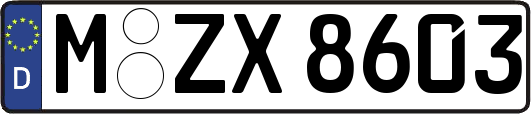 D

M ZX 8603